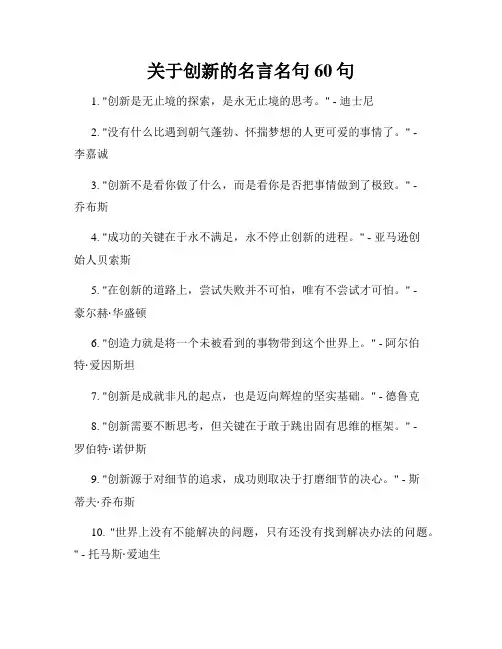 关于创新的名言名句 60 句

1. "创新是无止境的探索，是永无止境的思考。" - 迪士尼

2. "没有什么比遇到朝气蓬勃、怀揣梦想的人更可爱的事情了。" - 李嘉诚

3. "创新不是看你做了什么，而是看你是否把事情做到了极致。" - 乔布斯

4. "成功的关键在于永不满足，永不停止创新的进程。" - 亚马逊创始人贝索斯

5. "在创新的道路上，尝试失败并不可怕，唯有不尝试才可怕。" - 豪尔赫·华盛顿

6. "创造力就是将一个未被看到的事物带到这个世界上。" - 阿尔伯特·爱因斯坦

7. "创新是成就非凡的起点，也是迈向辉煌的坚实基础。" - 德鲁克

8. "创新需要不断思考，但关键在于敢于跳出固有思维的框架。" - 罗伯特·诺伊斯

9. "创新源于对细节的追求，成功则取决于打磨细节的决心。" - 斯蒂夫·乔布斯

10. "世界上没有不能解决的问题，只有还没有找到解决办法的问题。" - 托马斯·爱迪生